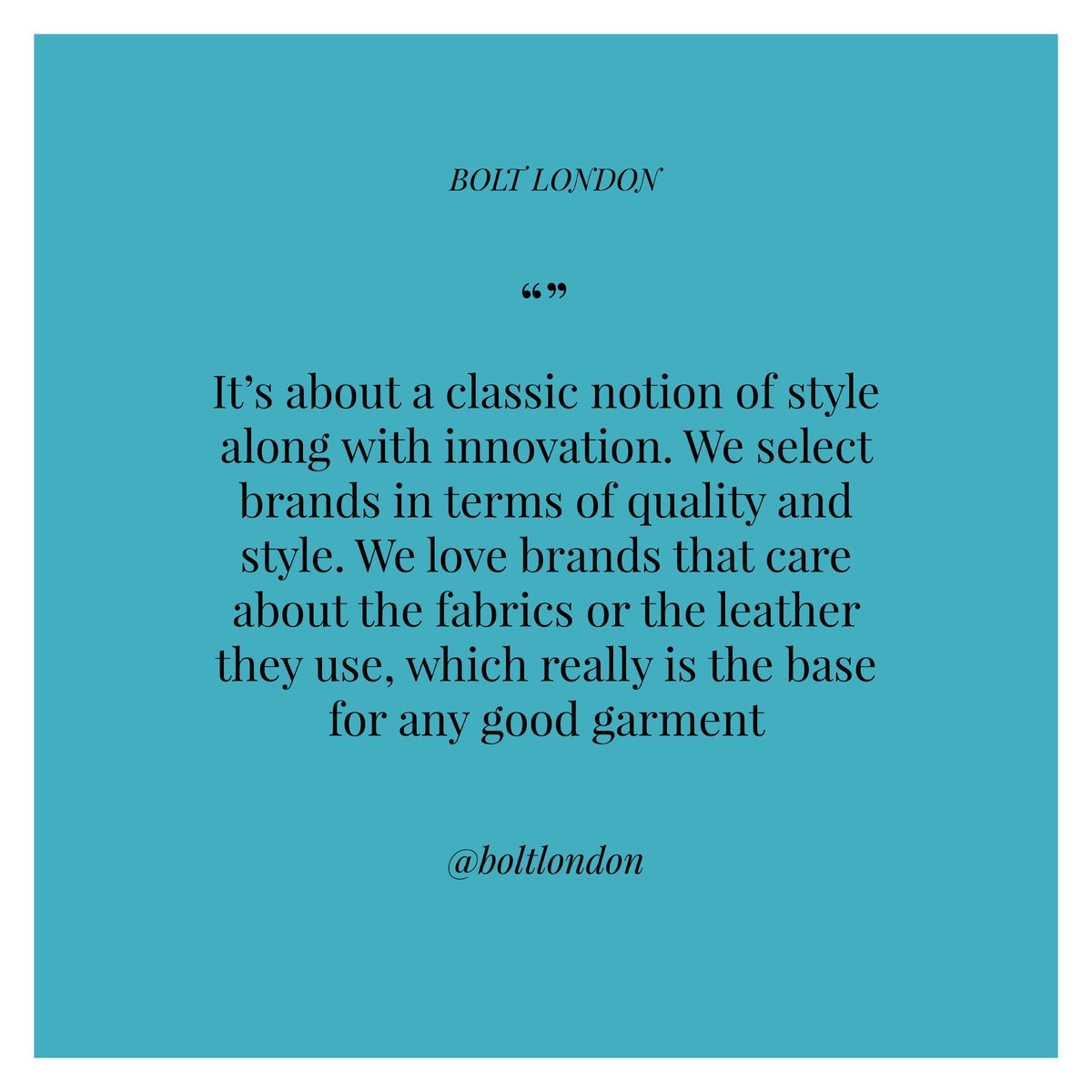 BOLT LONDON

“”

It’s about a classic notion of style along with innovation. We select brands in terms of quality and style. We love brands that care about the fabrics or the leather they use, which really is the base for any good garment

@boltlondon